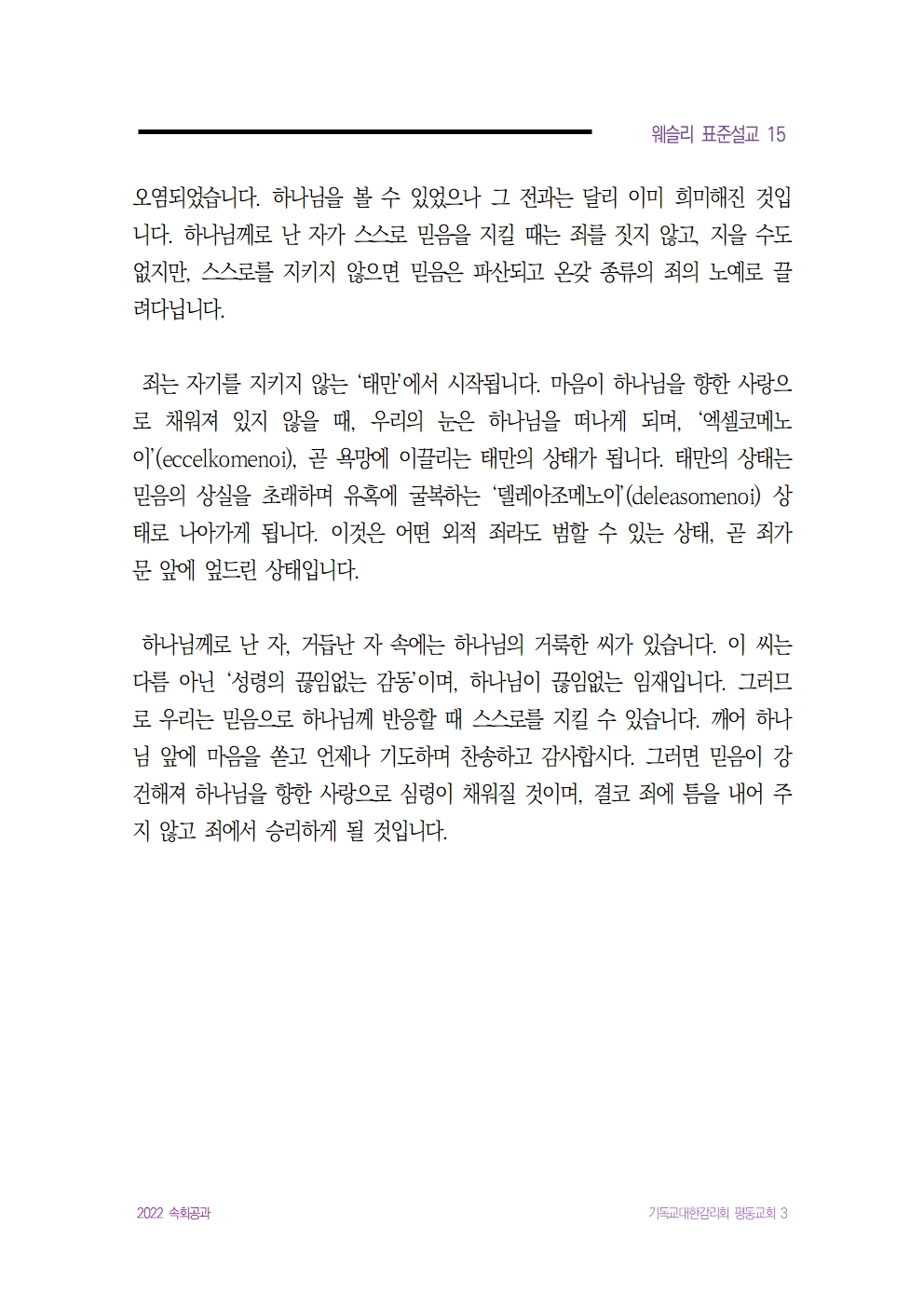 웨슬리 표준설교 15

오염되었습니다. 하나님을 볼 수 있었으나 그 전과는 달리 이미 희미해진 것입니다. 하나님께로 난 자가 스스로 믿음을 지킬 때는 죄를 짓지 않고, 지을 수도 없지만, 스스로를 지키지 않으면 믿음은 파산되고 온갖 종류의 죄의 노예로 끌려다닙니다.

죄는 자기를 지키지 않는 '태만'에서 시작됩니다. 마음이 하나님을 향한 사랑으로 채워져 있지 않을 때, 우리의 눈은 하나님을 떠나게 되며, '엑셀코메노이'(eccelkomenoi), 곧 욕망에 이끌리는 태만의 상태가 됩니다. 태만의 상태는 믿음의 상실을 초래하며 유혹에 굴복하는 '델레아조메노이'(deleasomenoi) 상태로 나아가게 됩니다. 이것은 어떤 외적 죄라도 범할 수 있는 상태, 곧 죄가 문 앞에 엎드린 상태입니다.

하나님께로 난 자, 거듭난 자 속에는 하나님의 거룩한 씨가 있습니다. 이 씨는 다름 아닌 '성령의 끊임없는 감동'이며, 하나님이 끊임없는 임재입니다. 그러므로 우리는 믿음으로 하나님께 반응할 때 스스로를 지킬 수 있습니다. 깨어 하나님 앞에 마음을 쏟고 언제나 기도하며 찬송하고 감사합시다. 그러면 믿음이 강건해져 하나님을 향한 사랑으로 심령이 채워질 것이며, 결코 죄에 틈을 내어 주지 않고 죄에서 승리하게 될 것입니다.

2022 속회공과

기독교대한감리회 평동교회 3